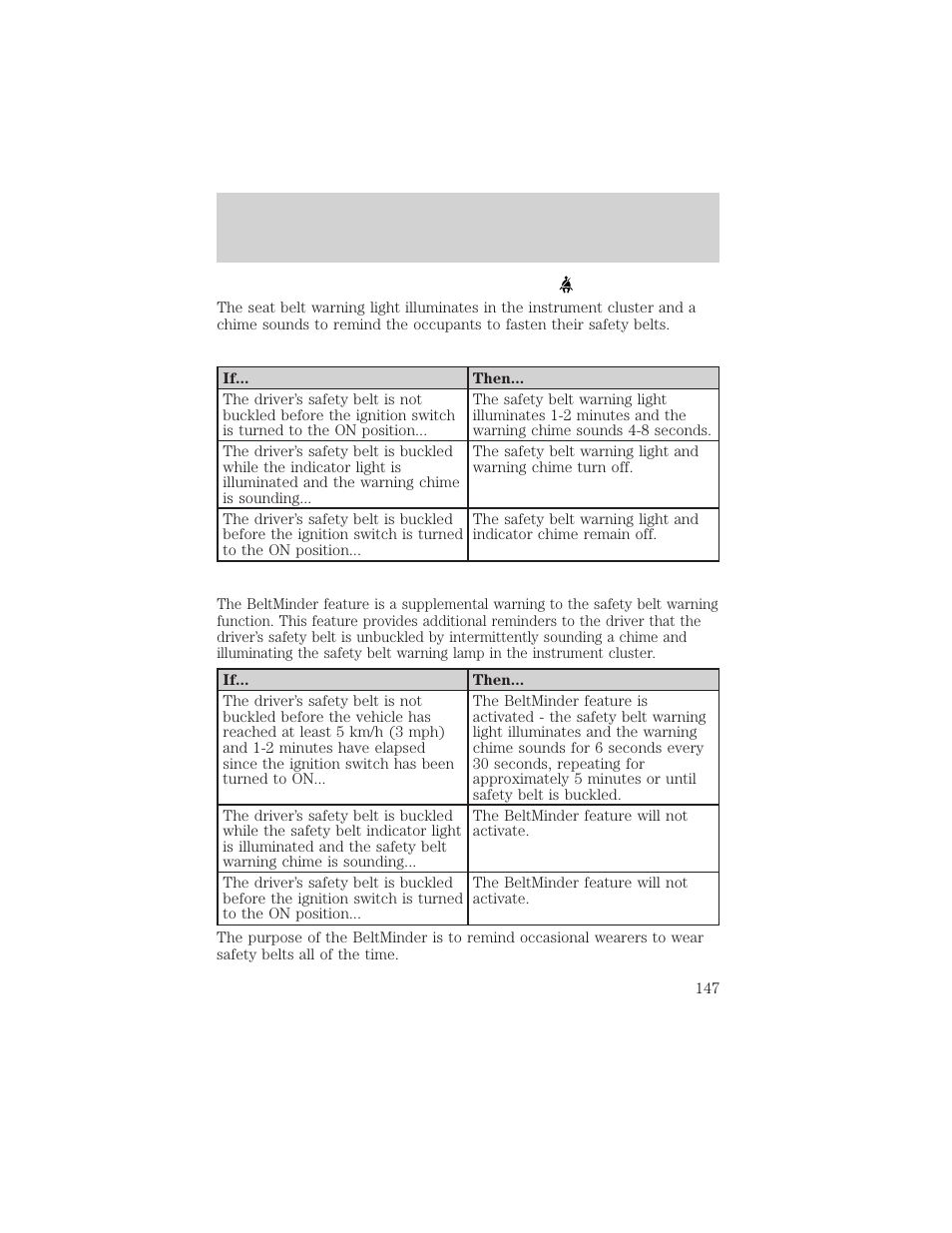 The seat belt warning light illuminates in the instrument cluster and a chime sounds to remind the occupants to fasten their safety belts.

| If... | Then... |
|---|---|
| The driver's safety belt is not buckled before the ignition switch is turned to the ON position... | The safety belt warning light illuminates 1-2 minutes and the warning chime sounds 4-8 seconds. |
| The driver's safety belt is buckled while the indicator light is illuminated and the warning chime is sounding... | The safety belt warning light and warning chime turn off. |
| The driver's safety belt is buckled before the ignition switch is turned to the ON position... | The safety belt warning light and indicator chime remain off. |

The BeltMinder feature is a supplemental warning to the safety belt warning function. This feature provides additional reminders to the driver that the driver's safety belt is unbuckled by intermittently sounding a chime and illuminating the safety belt warning lamp in the instrument cluster.

| If... | Then... |
|---|---|
| The driver's safety belt is not buckled before the vehicle has reached at least 5 km/h (3 mph) and 1-2 minutes have elapsed since the ignition switch has been turned to ON... | The BeltMinder feature is activated - the safety belt warning light illuminates and the warning chime sounds for 6 seconds every 30 seconds, repeating for approximately 5 minutes or until safety belt is buckled. |
| The driver's safety belt is buckled while the safety belt indicator light is illuminated and the safety belt warning chime is sounding... | The BeltMinder feature will not activate. |
| The driver's safety belt is buckled before the ignition switch is turned to the ON position... | The BeltMinder feature will not activate. |

The purpose of the BeltMinder is to remind occasional wearers to wear safety belts all of the time.

147